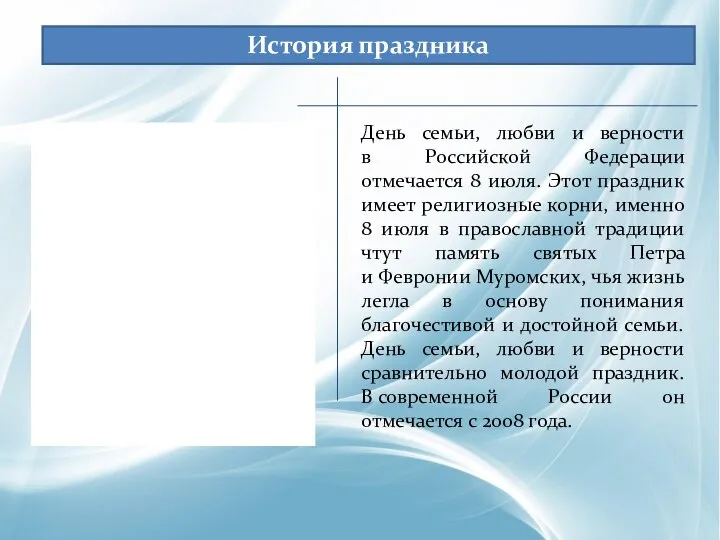 История праздника

День семьи, любви и верности в Российской Федерации отмечается 8 июля. Этот праздник имеет религиозные корни, именно 8 июля в православной традиции чтут память святых Петра и Февронии Муромских, чья жизнь легла в основу понимания благочестивой и достойной семьи. День семьи, любви и верности сравнительно молодой праздник. В современной России он отмечается с 2008 года.